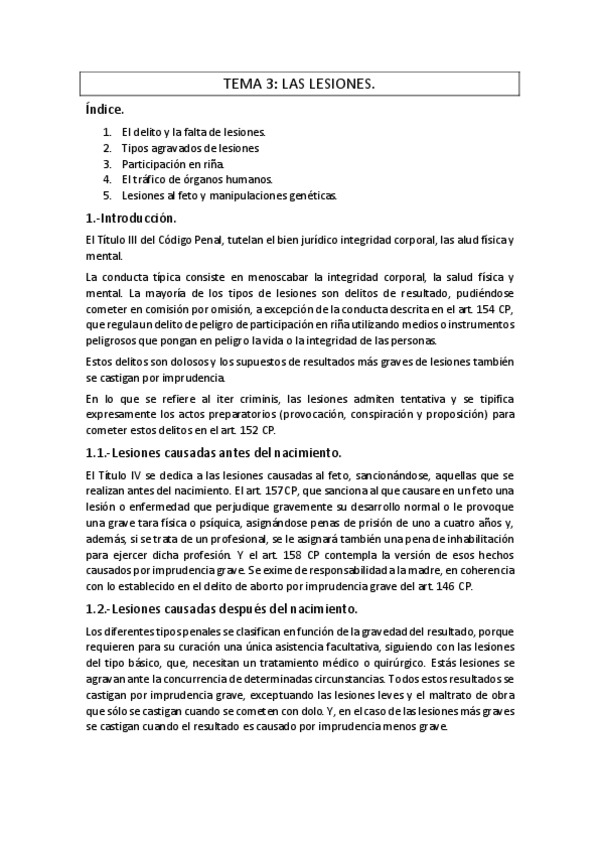 TEMA 3: LAS LESIONES.

Índice.

1. El delito y la falta de lesiones.
2. Tipos agravados de lesiones
3. Participación en riña.
4. El tráfico de órganos humanos.
5. Lesiones al feto y manipulaciones genéticas.

1.-Introducción.

El Título III del Código Penal, tutelan el bien jurídico integridad corporal, las alud física y mental.

La conducta típica consiste en menoscabar la integridad corporal, la salud física y mental. La mayoría de los tipos de lesiones son delitos de resultado, pudiéndose cometer en comisión por omisión, a excepción de la conducta descrita en el art. 154 CP, que regula un delito de peligro de participación en riña utilizando medios o instrumentos peligrosos que pongan en peligro la vida o la integridad de las personas.

Estos delitos son dolosos y los supuestos de resultados más graves de lesiones también se castigan por imprudencia.

En lo que se refiere al iter criminis, las lesiones admiten tentativa y se tipifica expresamente los actos preparatorios (provocación, conspiración y proposición) para cometer estos delitos en el art. 152 CP.

1.1.- Lesiones causadas antes del nacimiento.

El Título IV se dedica a las lesiones causadas al feto, sancionándose, aquellas que se realizan antes del nacimiento. El art. 157CP, que sanciona al que causare en un feto una lesión o enfermedad que perjudique gravemente su desarrollo normal o le provoque una grave tara física o psíquica, asignándose penas de prisión de uno a cuatro años y, además, si se trata de un profesional, se le asignará también una pena de inhabilitación para ejercer dicha profesión. Y el art. 158 CP contempla la versión de esos hechos causados por imprudencia grave. Se exime de responsabilidad a la madre, en coherencia con lo establecido en el delito de aborto por imprudencia grave del art. 146 CP.

1.2.- Lesiones causadas después del nacimiento.

Los diferentes tipos penales se clasifican en función de la gravedad del resultado, porque requieren para su curación una única asistencia facultativa, siguiendo con las lesiones del tipo básico, que, necesitan un tratamiento médico o quirúrgico. Estás lesiones se agravan ante la concurrencia de determinadas circunstancias. Todos estos resultados se castigan por imprudencia grave, exceptuando las lesiones leves y el maltrato de obra que sólo se castigan cuando se cometen con dolo. Y, en el caso de las lesiones más graves se castigan cuando el resultado es causado por imprudencia menos grave.